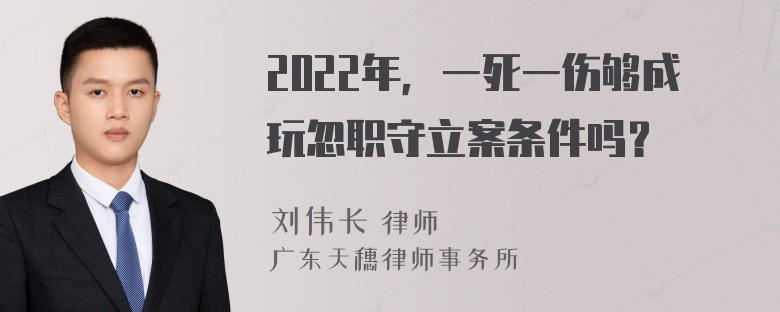 2022年，一死一伤够成玩忽职守立案条件吗？

刘伟长 律师
广东天穗律师事务所